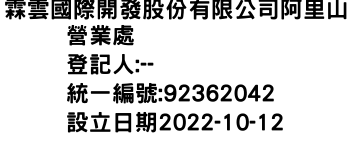 霖雲國際開發股份有限公司阿里山營業處
登記人:--
統一編號:92362042
設立日期2022-10-12